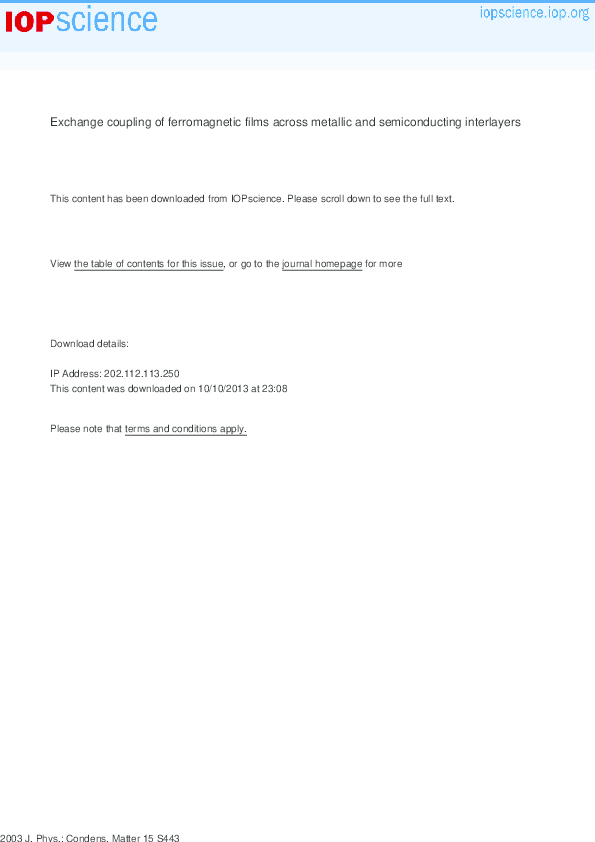 IOPscience

iopscience.iop.org

Exchange coupling of ferromagnetic films across metallic and semiconducting interlayers

This content has been downloaded from IOPscience. Please scroll down to see the full text.

View the table of contents for this issue, or go to the journal homepage for more

Download details:

IP Address: 202.112.113.250
This content was downloaded on 10/10/2013 at 23:08

Please note that terms and conditions apply.

2003 J. Phys.: Condens. Matter 15 S443